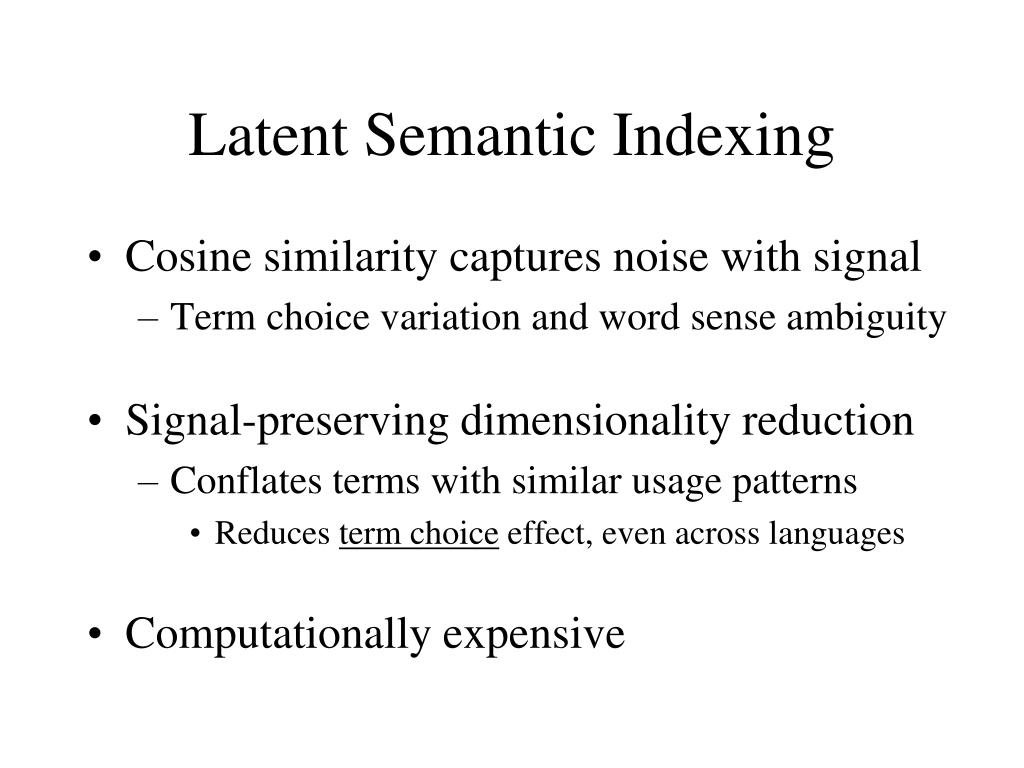 Latent Semantic Indexing

• Cosine similarity captures noise with signal
– Term choice variation and word sense ambiguity

• Signal-preserving dimensionality reduction
– Conflates terms with similar usage patterns
• Reduces term choice effect, even across languages

• Computationally expensive